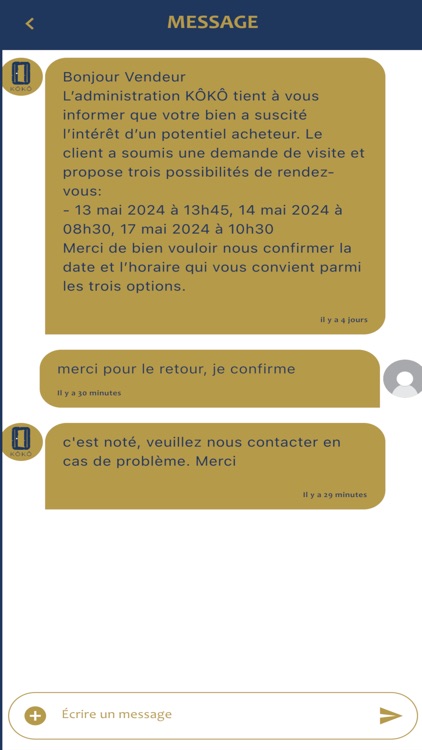 MESSAGE

KÔKÔ

Bonjour Vendeur
L'administration KÔKÔ tient à vous informer que votre bien a suscité l'intérêt d'un potentiel acheteur. Le client a soumis une demande de visite et propose trois possibilités de rendez-vous:
- 13 mai 2024 à 13h45, 14 mai 2024 à 08h30, 17 mai 2024 à 10h30
Merci de bien vouloir nous confirmer la date et l'horaire qui vous convient parmi les trois options.

Il y a 4 jours

merci pour le retour, je confirme

Il y a 30 minutes

KÔKÔ

c'est noté, veuillez nous contacter en cas de problème. Merci

Il y a 29 minutes

Écrire un message